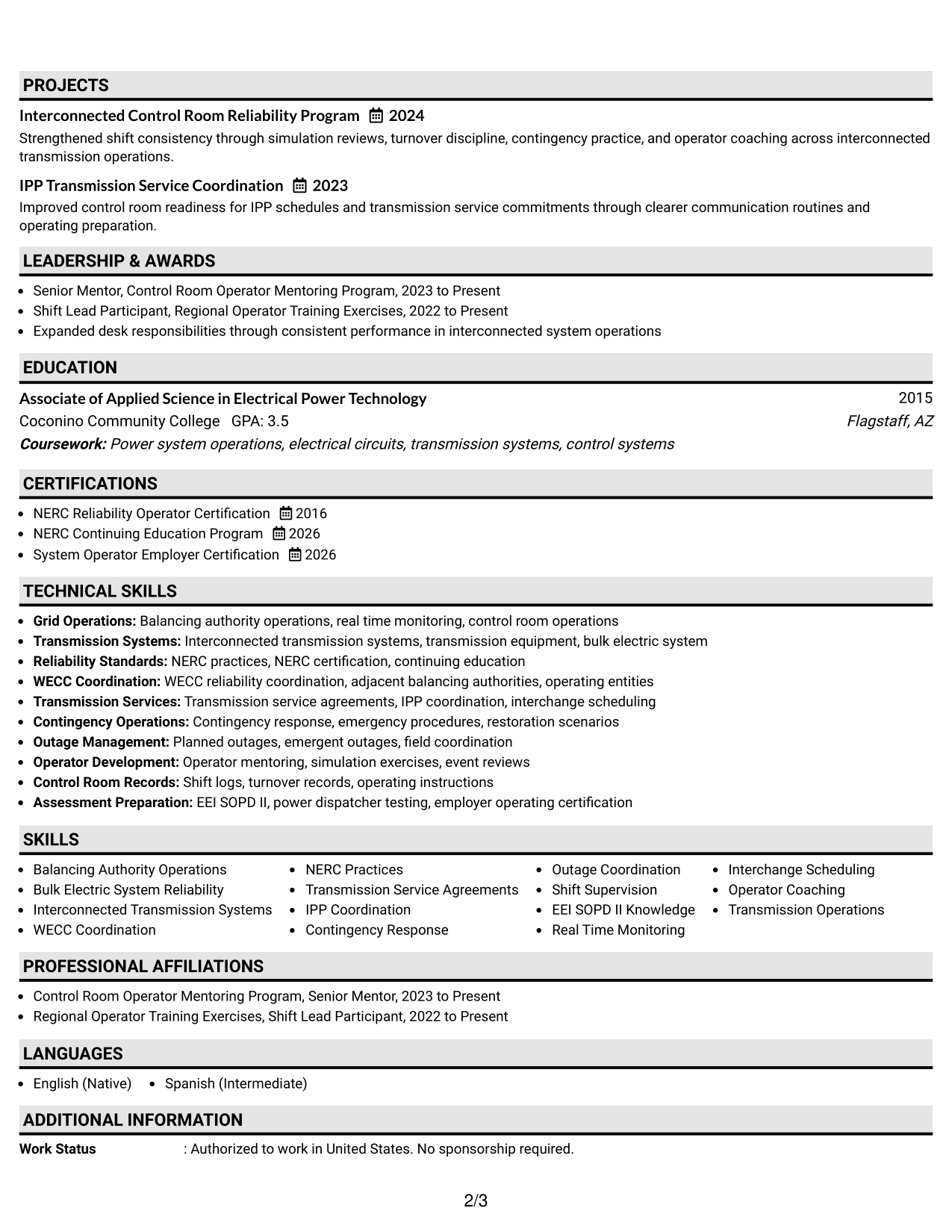 PROJECTS

Interconnected Control Room Reliability Program 2024
Strengthened shift consistency through simulation reviews, turnover discipline, contingency practice, and operator coaching across interconnected transmission operations.

IPP Transmission Service Coordination 2023
Improved control room readiness for IPP schedules and transmission service commitments through clearer communication routines and operating preparation.

LEADERSHIP & AWARDS

• Senior Mentor, Control Room Operator Mentoring Program, 2023 to Present
• Shift Lead Participant, Regional Operator Training Exercises, 2022 to Present
• Expanded desk responsibilities through consistent performance in interconnected system operations

EDUCATION

Associate of Applied Science in Electrical Power Technology 2015
Coconino Community College GPA: 3.5 Flagstaff, AZ
Coursework: Power system operations, electrical circuits, transmission systems, control systems

CERTIFICATIONS

• NERC Reliability Operator Certification 2016
• NERC Continuing Education Program 2026
• System Operator Employer Certification 2026

TECHNICAL SKILLS

• Grid Operations: Balancing authority operations, real time monitoring, control room operations
• Transmission Systems: Interconnected transmission systems, transmission equipment, bulk electric system
• Reliability Standards: NERC practices, NERC certification, continuing education
• WECC Coordination: WECC reliability coordination, adjacent balancing authorities, operating entities
• Transmission Services: Transmission service agreements, IPP coordination, interchange scheduling
• Contingency Operations: Contingency response, emergency procedures, restoration scenarios
• Outage Management: Planned outages, emergent outages, field coordination
• Operator Development: Operator mentoring, simulation exercises, event reviews
• Control Room Records: Shift logs, turnover records, operating instructions
• Assessment Preparation: EEI SOPD II, power dispatcher testing, employer operating certification

SKILLS

• Balancing Authority Operations
• Bulk Electric System Reliability
• Interconnected Transmission Systems
• WECC Coordination
• NERC Practices
• Transmission Service Agreements
• IPP Coordination
• Contingency Response
• Outage Coordination
• Shift Supervision
• EEI SOPD II Knowledge
• Real Time Monitoring
• Interchange Scheduling
• Operator Coaching
• Transmission Operations

PROFESSIONAL AFFILIATIONS

• Control Room Operator Mentoring Program, Senior Mentor, 2023 to Present
• Regional Operator Training Exercises, Shift Lead Participant, 2022 to Present

LANGUAGES

• English (Native) • Spanish (Intermediate)

ADDITIONAL INFORMATION

Work Status : Authorized to work in United States. No sponsorship required.

2/3